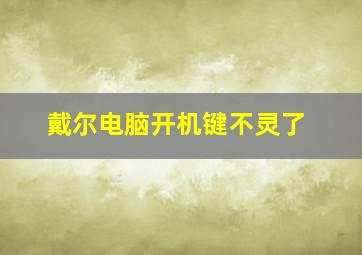 戴尔电脑开机键不灵了